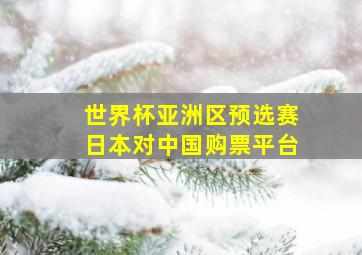 世界杯亚洲区预选赛
日本对中国购票平台